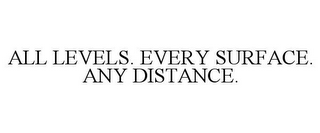 ALL LEVELS. EVERY SURFACE. ANY DISTANCE.